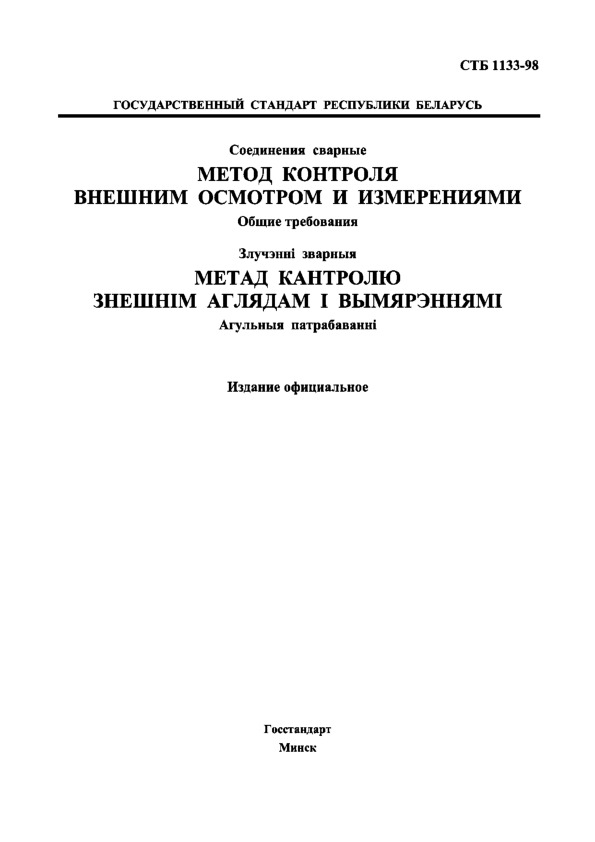 СТБ 1133-98

ГОСУДАРСТВЕННЫЙ СТАНДАРТ РЕСПУБЛИКИ БЕЛАРУСЬ

Соединения сварные

МЕТОД КОНТРОЛЯ ВНЕШНИМ ОСМОТРОМ И ИЗМЕРЕНИЯМИ

Общие требования

Злучэнні зварныя

МЕТАД КАНТРОЛЮ ЗНЕШНІМ АГЛЯДАМ І ВЫМЯРЭННЯМІ

Агульныя патрабаванні

Издание официальное

Госстандарт
Минск